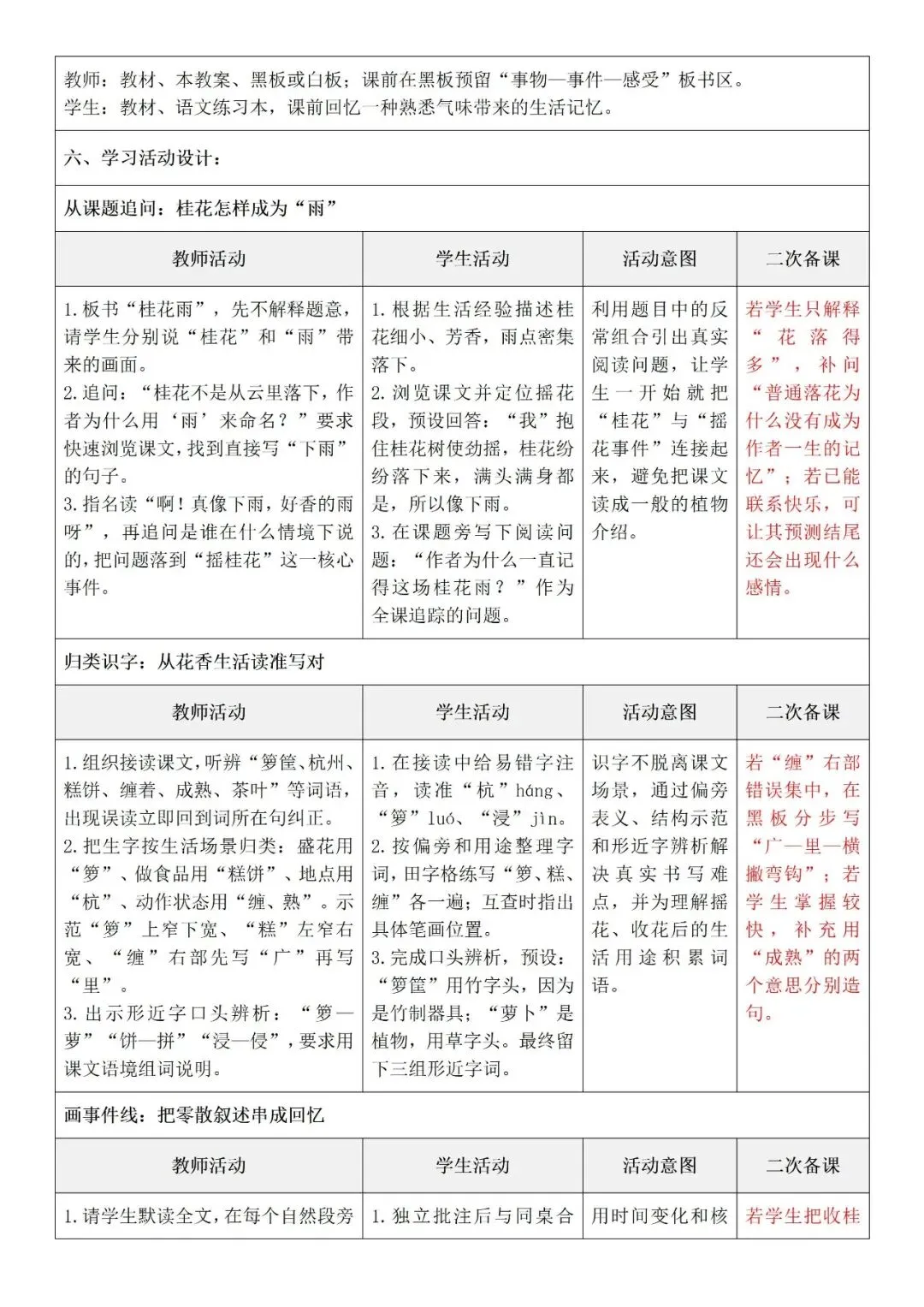 教师：教材、本教案、黑板或白板；课前在黑板预留“事物—事件—感受”板书区。
学生：教材、语文练习本，课前回忆一种熟悉气味带来的生活记忆。

六、学习活动设计：

从课题追问：桂花怎样成为“雨”

| 教师活动 | 学生活动 | 活动意图 | 二次备课 |
|---|---|---|---|
| 1. 板书“桂花雨”，先不解释题意，请学生分别说“桂花”和“雨”带来的画面。 2. 追问：“桂花不是从云里落下，作者为什么用‘雨’来命名？”要求快速浏览课文，找到直接写“下雨”的句子。 3. 指名读“啊！真像下雨，好香的雨呀”，再追问是谁在什么情境下说的，把问题落到“摇桂花”这一核心事件。 | 1. 根据生活经验描述桂花细小、芳香，雨点密集落下。 2. 浏览课文并定位摇花段，预设回答：“我”抱住桂花树使劲摇，桂花纷纷落下来，满头满身都是，所以像下雨。 3. 在课题旁写下阅读问题：“作者为什么一直记得这场桂花雨？”作为全课追踪的问题。 | 利用题目中的反常组合引出真实阅读问题，让学生一开始就把“桂花”与“摇花事件”连接起来，避免把课文读成一般的植物介绍。 | 若学生只解释“花落得多”，补问“普通落花为什么没有成为作者一生的记忆”；若已能联系快乐，可让其预测结尾还会出现什么感情。 |

归类识字：从花香生活读准写对

| 教师活动 | 学生活动 | 活动意图 | 二次备课 |
|---|---|---|---|
| 1. 组织接读课文，听辨“箩筐、杭州、糕饼、缠着、成熟、茶叶”等词语，出现误读立即回到词所在句纠正。 2. 把生字按生活场景归类：盛花用“箩”、做食品用“糕饼”、地点用“杭”、动作状态用“缠、熟”。示范“箩”上窄下宽、“糕”左窄右宽、“缠”右部先写“广”再写“里”。 3. 出示形近字口头辨析：“箩—萝”“饼—拼”“浸—侵”，要求用课文语境组词说明。 | 1. 在接读中给易错字注音，读准“杭”háng、“箩”luó、“浸”jìn。 2. 按偏旁和用途整理字词，田字格练写“箩、糕、缠”各一遍；互查时指出具体笔画位置。 3. 完成口头辨析，预设：“箩筐”用竹字头，因为是竹制器具；“萝卜”是植物，用草字头。最终留下三组形近字词。 | 识字不脱离课文场景，通过偏旁表义、结构示范和形近字辨析解决真实书写难点，并为理解摇花、收花后的生活用途积累词语。 | 若“缠”右部错误集中，在黑板分步写“广—里—横撇弯钩”；若学生掌握较快，补充用“成熟”的两个意思分别造句。 |

画事件线：把零散叙述串成回忆

| 教师活动 | 学生活动 | 活动意图 | 二次备课 |
|---|---|---|---|
| 1. 请学生默读全文，在每个自然段旁 | 1. 独立批注后与同桌合 | 用时间变化和核 | 若学生把收桂 |